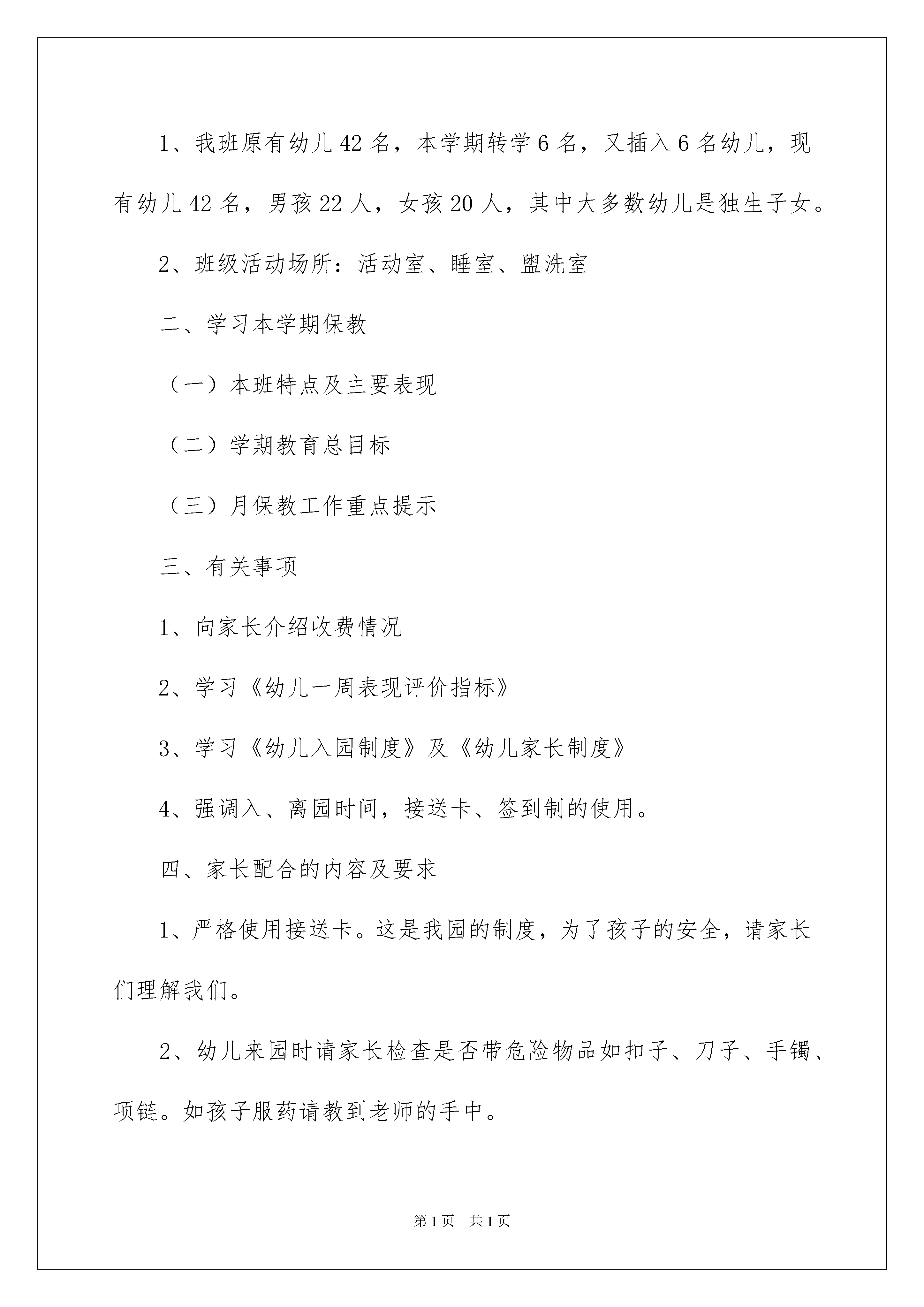 1、我班原有幼儿42名，本学期转学6名，又插入6名幼儿，现有幼儿42名，男孩22人，女孩20人，其中大多数幼儿是独生子女。

2、班级活动场所：活动室、睡室、盥洗室

二、学习本学期保教

（一）本班特点及主要表现

（二）学期教育总目标

（三）月保教工作重点提示

三、有关事项

1、向家长介绍收费情况

2、学习《幼儿一周表现评价指标》

3、学习《幼儿入园制度》及《幼儿家长制度》

4、强调入、离园时间，接送卡、签到制的使用。

四、家长配合的内容及要求

1、严格使用接送卡。这是我园的制度，为了孩子的安全，请家长们理解我们。

2、幼儿来园时请家长检查是否带危险物品如扣子、刀子、手镯、项链。如孩子服药请教到老师的手中。

第1页 共1页